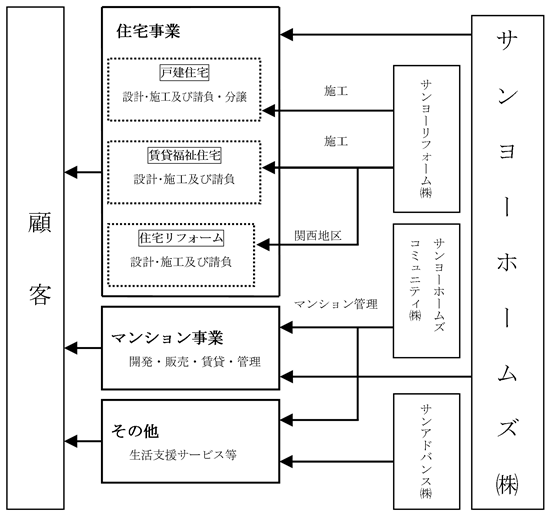 顧客

住宅事業

戸建住宅
設計･施工及び請負・分譲

賃貸福祉住宅
設計･施工及び請負

住宅リフォーム
設計･施工及び請負

マンション事業
開発・販売・賃貸・管理

その他
生活支援サービス等

施工

施工

関西地区

マンション管理

サンヨーリフォーム㈱

サンヨーホームズコミュニティ㈱

サンアドバンス㈱

サンヨーホームズ㈱